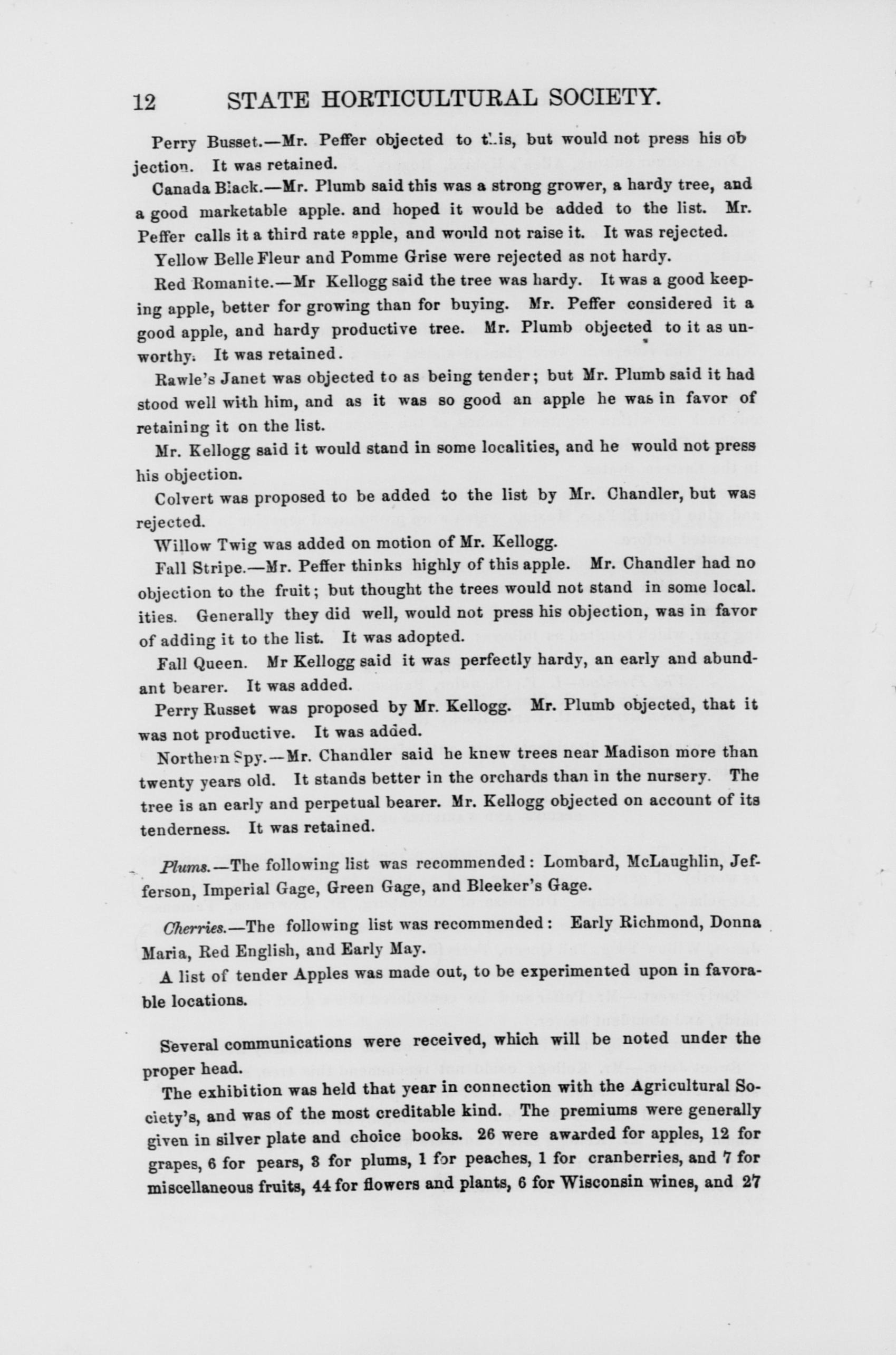 12 STATE HORTICULTURAL SOCIETY.

Perry Busset.—Mr. Peffer objected to this, but would not press his objection. It was retained.

Canada Black.—Mr. Plumb said this was a strong grower, a hardy tree, and a good marketable apple. and hoped it would be added to the list. Mr. Peffer calls it a third rate apple, and would not raise it. It was rejected.

Yellow Belle Fleur and Pomme Grise were rejected as not hardy.

Red Romanite.—Mr Kellogg said the tree was hardy. It was a good keeping apple, better for growing than for buying. Mr. Peffer considered it a good apple, and hardy productive tree. Mr. Plumb objected to it as unworthy. It was retained.

Rawle's Janet was objected to as being tender; but Mr. Plumb said it had stood well with him, and as it was so good an apple he was in favor of retaining it on the list.

Mr. Kellogg said it would stand in some localities, and he would not press his objection.

Colvert was proposed to be added to the list by Mr. Chandler, but was rejected.

Willow Twig was added on motion of Mr. Kellogg.

Fall Stripe.—Mr. Peffer thinks highly of this apple. Mr. Chandler had no objection to the fruit; but thought the trees would not stand in some localities. Generally they did well, would not press his objection, was in favor of adding it to the list. It was adopted.

Fall Queen. Mr Kellogg said it was perfectly hardy, an early and abundant bearer. It was added.

Perry Russet was proposed by Mr. Kellogg. Mr. Plumb objected, that it was not productive. It was added.

Northern Spy.—Mr. Chandler said he knew trees near Madison more than twenty years old. It stands better in the orchards than in the nursery. The tree is an early and perpetual bearer. Mr. Kellogg objected on account of its tenderness. It was retained.

Plums.—The following list was recommended: Lombard, McLaughlin, Jefferson, Imperial Gage, Green Gage, and Bleeker's Gage.

Cherries.—The following list was recommended: Early Richmond, Donna Maria, Red English, and Early May.

A list of tender Apples was made out, to be experimented upon in favorable locations.

Several communications were received, which will be noted under the proper head.

The exhibition was held that year in connection with the Agricultural Society's, and was of the most creditable kind. The premiums were generally given in silver plate and choice books. 26 were awarded for apples, 12 for grapes, 6 for pears, 3 for plums, 1 for peaches, 1 for cranberries, and 7 for miscellaneous fruits, 44 for flowers and plants, 6 for Wisconsin wines, and 27